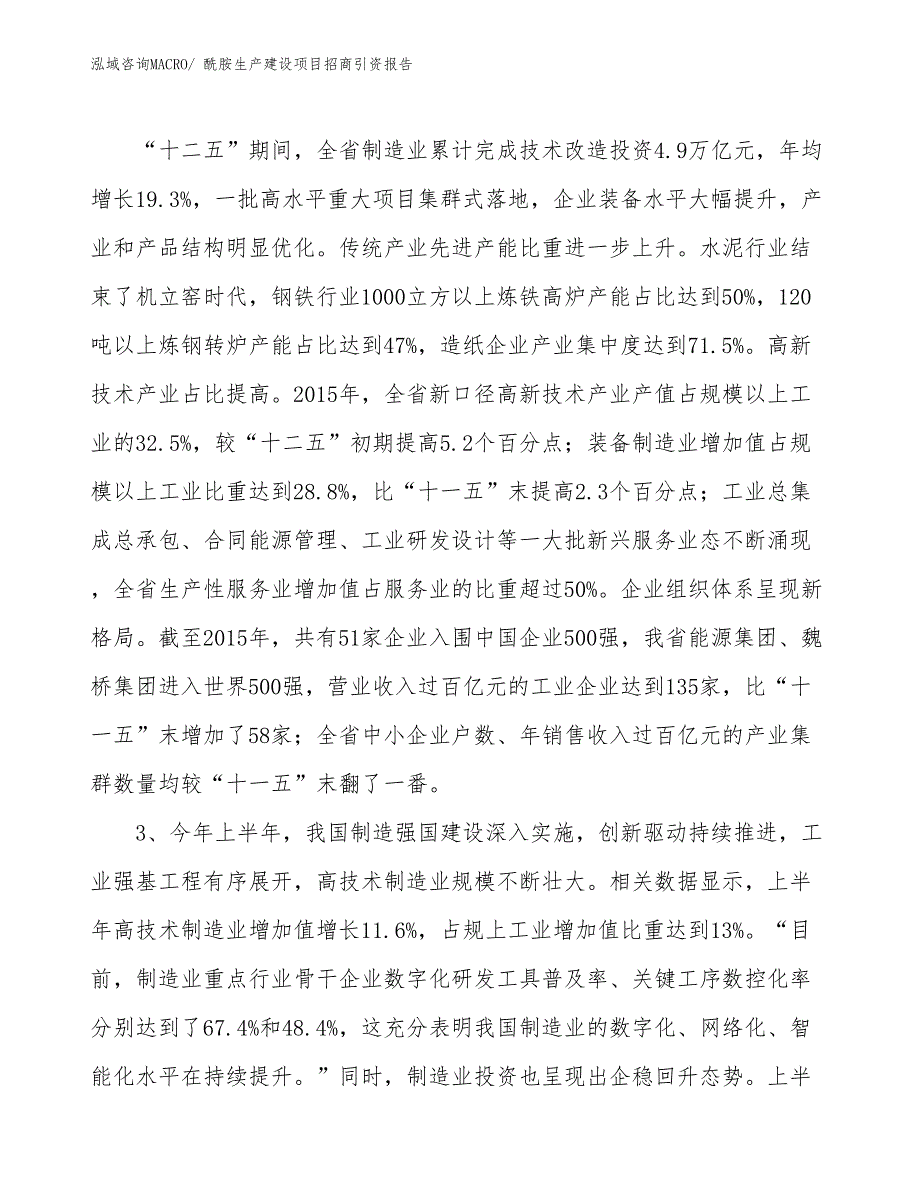 泓域咨询MACRO/ 酰胺生产建设项目招商引资报告

“十二五”期间，全省制造业累计完成技术改造投资4.9万亿元，年均增长19.3%，一批高水平重大项目集群式落地，企业装备水平大幅提升，产业和产品结构明显优化。传统产业先进产能比重进一步上升。水泥行业结束了机立窑时代，钢铁行业1000立方以上炼铁高炉产能占比达到50%，120吨以上炼钢转炉产能占比达到47%，造纸企业产业集中度达到71.5%。高新技术产业占比提高。2015年，全省新口径高新技术产业产值占规模以上工业的32.5%，较“十二五”初期提高5.2个百分点；装备制造业增加值占规模以上工业比重达到28.8%，比“十一五”末提高2.3个百分点；工业总集成总承包、合同能源管理、工业研发设计等一大批新兴服务业态不断涌现，全省生产性服务业增加值占服务业的比重超过50%。企业组织体系呈现新格局。截至2015年，共有51家企业入围中国企业500强，我省能源集团、魏桥集团进入世界500强，营业收入过百亿元的工业企业达到135家，比“十一五”末增加了58家；全省中小企业户数、年销售收入过百亿元的产业集群数量均较“十一五”末翻了一番。

3、今年上半年，我国制造强国建设深入实施，创新驱动持续推进，工业强基工程有序展开，高技术制造业规模不断壮大。相关数据显示，上半年高技术制造业增加值增长11.6%，占规上工业增加值比重达到13%。“目前，制造业重点行业骨干企业数字化研发工具普及率、关键工序数控化率分别达到了67.4%和48.4%，这充分表明我国制造业的数字化、网络化、智能化水平在持续提升。”同时，制造业投资也呈现出企稳回升态势。上半